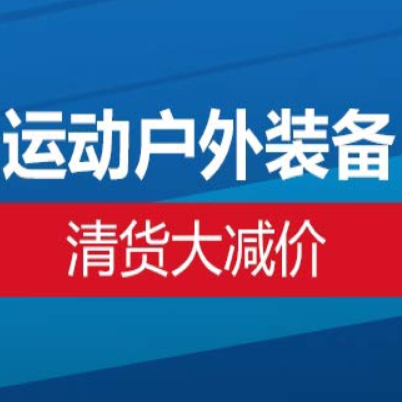 运动户外装备

清货大减价